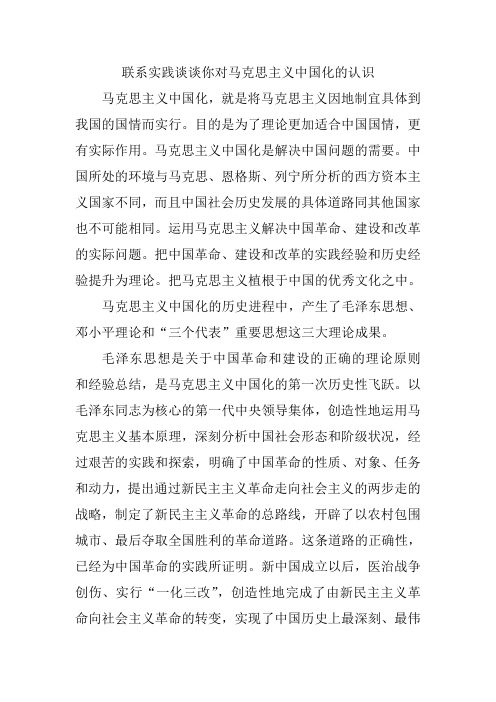 联系实践谈谈你对马克思主义中国化的认识

马克思主义中国化，就是将马克思主义因地制宜具体到我国的国情而实行。目的是为了理论更加适合中国国情，更有实际作用。马克思主义中国化是解决中国问题的需要。中国所处的环境与马克思、恩格斯、列宁所分析的西方资本主义国家不同，而且中国社会历史发展的具体道路同其他国家也不可能相同。运用马克思主义解决中国革命、建设和改革的实际问题。把中国革命、建设和改革的实践经验和历史经验提升为理论。把马克思主义植根于中国的优秀文化之中。

马克思主义中国化的历史进程中，产生了毛泽东思想、邓小平理论和“三个代表”重要思想这三大理论成果。

毛泽东思想是关于中国革命和建设的正确的理论原则和经验总结，是马克思主义中国化的第一次历史性飞跃。以毛泽东同志为核心的第一代中央领导集体，创造性地运用马克思主义基本原理，深刻分析中国社会形态和阶级状况，经过艰苦的实践和探索，明确了中国革命的性质、对象、任务和动力，提出通过新民主主义革命走向社会主义的两步走的战略，制定了新民主主义革命的总路线，开辟了以农村包围城市、最后夺取全国胜利的革命道路。这条道路的正确性，已经为中国革命的实践所证明。新中国成立以后，医治战争创伤、实行“一化三改”，创造性地完成了由新民主主义革命向社会主义革命的转变，实现了中国历史上最深刻、最伟